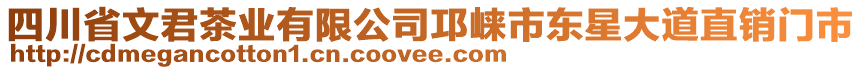 四川省文君茶业有限公司邛崃市东星大道直销门市
http://cdmegancotton1.cn.coovee.com